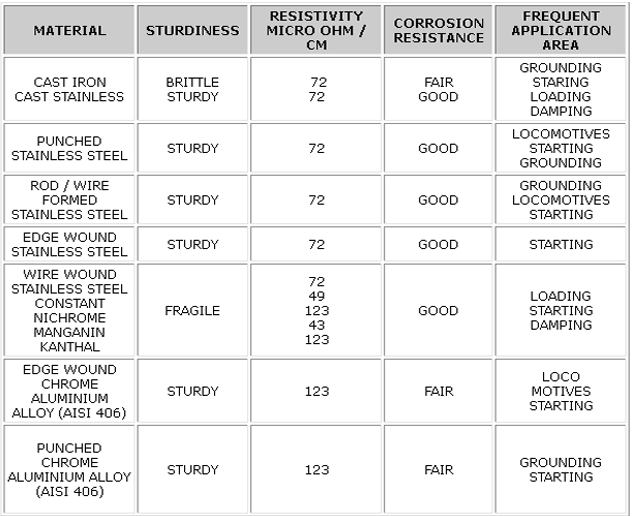 | MATERIAL | STURDINESS | RESISTIVITY MICRO OHM / CM | CORROSION RESISTANCE | FREQUENT APPLICATION AREA |
|---|---|---|---|---|
| CAST IRON CAST STAINLESS | BRITTLE STURDY | 72 72 | FAIR GOOD | GROUNDING STARING LOADING DAMPING |
| PUNCHED STAINLESS STEEL | STURDY | 72 | GOOD | LOCOMOTIVES STARTING GROUNDING |
| ROD / WIRE FORMED STAINLESS STEEL | STURDY | 72 | GOOD | GROUNDING LOCOMOTIVES STARTING |
| EDGE WOUND STAINLESS STEEL | STURDY | 72 | GOOD | STARTING |
| WIRE WOUND STAINLESS STEEL CONSTANT NICHROME MANGANIN KANTHAL | FRAGILE | 72 49 123 43 123 | GOOD | LOADING STARTING DAMPING |
| EDGE WOUND CHROME ALUMINIUM ALLOY (AISI 406) | STURDY | 123 | FAIR | LOCO MOTIVES STARTING |
| PUNCHED CHROME ALUMINIUM ALLOY (AISI 406) | STURDY | 123 | FAIR | GROUNDING STARTING |